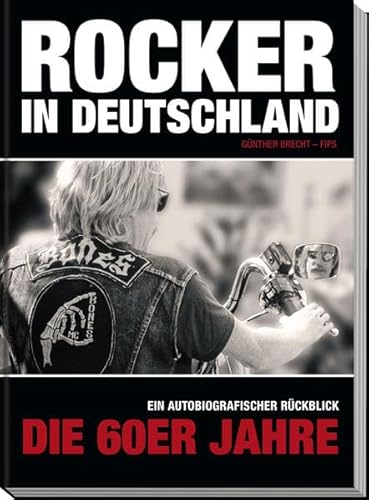 ROCKER
IN DEUTSCHLAND

GÜNTHER BRECHT – FIPS

BONES

BONES
MC

EIN AUTOBIOGRAFISCHER RÜCKBLICK

DIE 60ER JAHRE